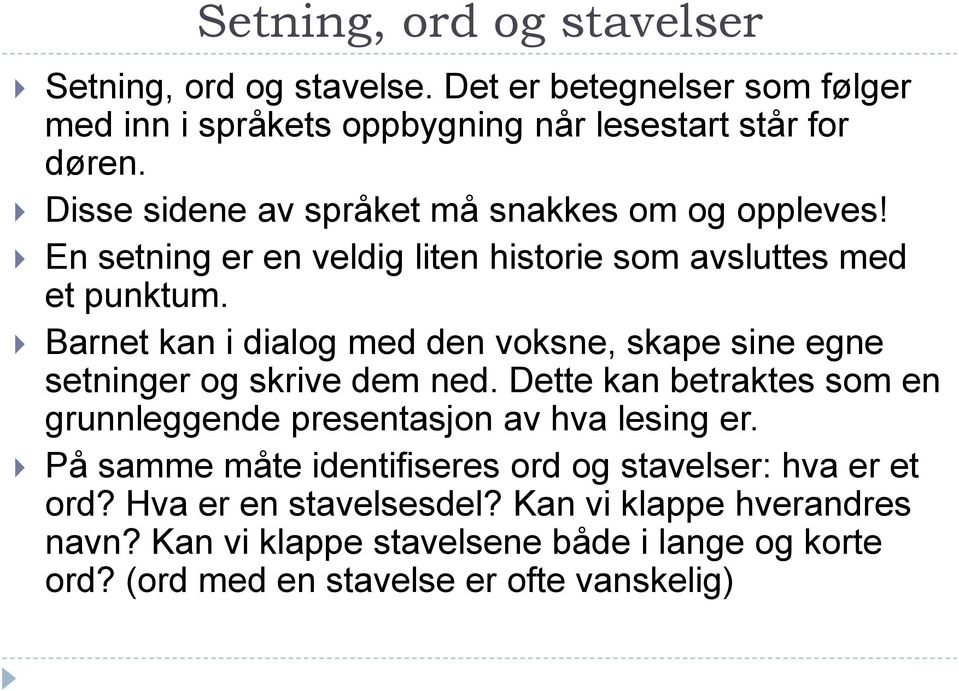 Setning, ord og stavelser

Setning, ord og stavelse. Det er betegnelser som følger med inn i språkets oppbygning når lesestart står for døren.

Disse sidene av språket må snakkes om og oppleves!

En setning er en veldig liten historie som avsluttes med et punktum.

Barnet kan i dialog med den voksne, skape sine egne setninger og skrive dem ned. Dette kan betraktes som en grunnleggende presentasjon av hva lesing er.

På samme måte identifiseres ord og stavelser: hva er et ord? Hva er en stavelsesdel? Kan vi klappe hverandres navn? Kan vi klappe stavelsene både i lange og korte ord? (ord med en stavelse er ofte vanskelig)